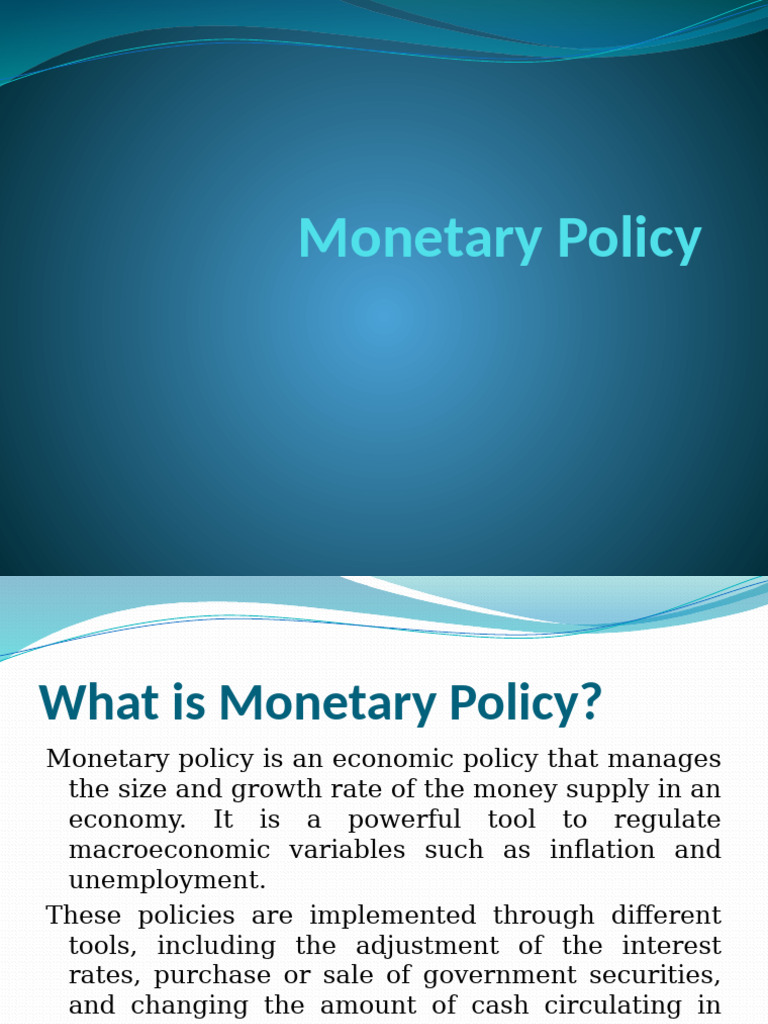 Monetary Policy

What is Monetary Policy?

Monetary policy is an economic policy that manages the size and growth rate of the money supply in an economy. It is a powerful tool to regulate macroeconomic variables such as inflation and unemployment.

These policies are implemented through different tools, including the adjustment of the interest rates, purchase or sale of government securities, and changing the amount of cash circulating in